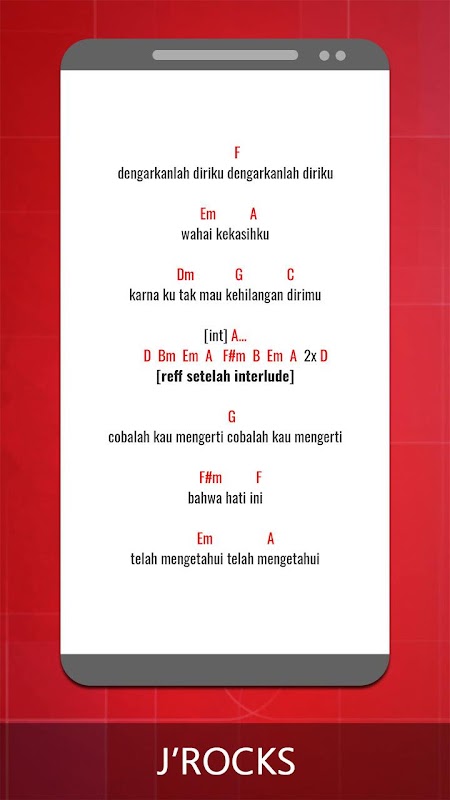 F
dengarkanlah diriku dengarkanlah diriku

Em A
wahai kekasihku

Dm G C
karna ku tak mau kehilangan dirimu

[int] A...
D Bm Em A F#m B Em A 2x D
[reff setelah interlude]

G
cobalah kau mengerti cobalah kau mengerti

F#m F
bahwa hati ini

Em A
telah mengetahui telah mengetahui

J'ROCKS